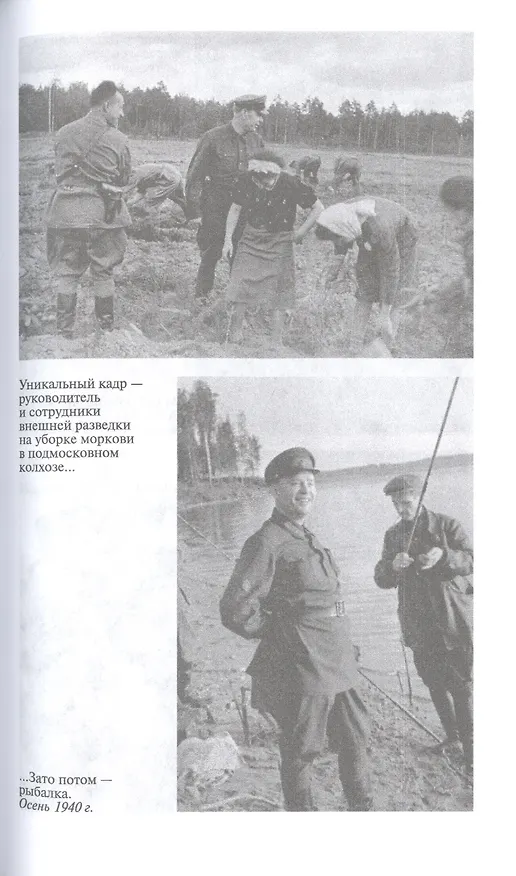 Уникальный кадр — руководитель и сотрудники внешней разведки на уборке моркови в подмосковном колхозе...

...Зато потом — рыбалка.
Осень 1940 г.